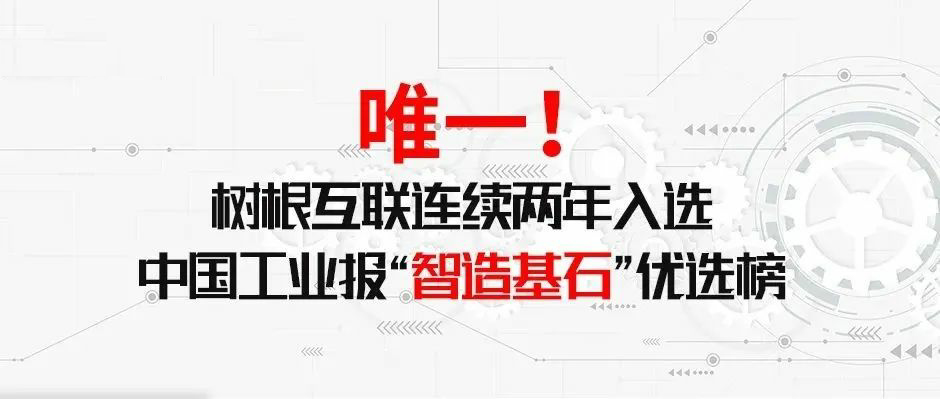 唯一！
树根互联连续两年入选
中国工业报“智造基石”优选榜